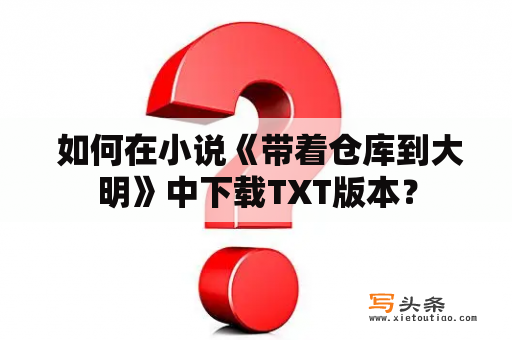 如何在小说《带着仓库到大明》中下载TXT版本？

写头条
www.xietoutiao.com